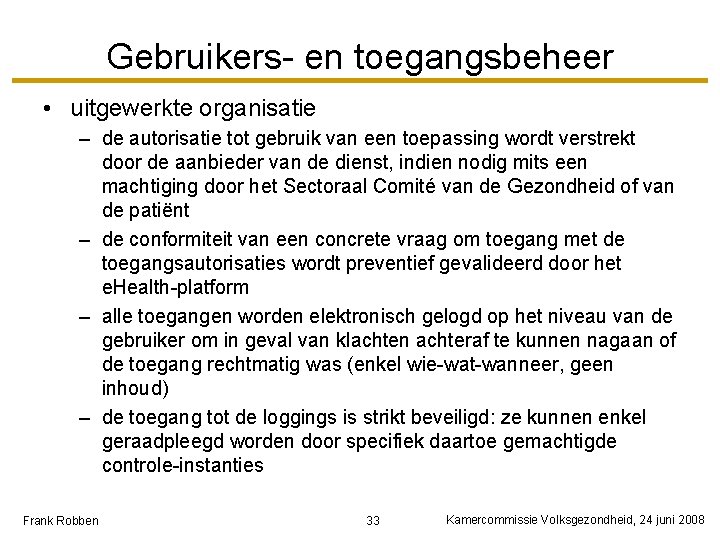 Gebruikers- en toegangsbeheer

• uitgewerkte organisatie

– de autorisatie tot gebruik van een toepassing wordt verstrekt door de aanbieder van de dienst, indien nodig mits een machtiging door het Sectoraal Comité van de Gezondheid of van de patiënt

– de conformiteit van een concrete vraag om toegang met de toegangsautorisaties wordt preventief gevalideerd door het eHealth-platform

– alle toegangen worden elektronisch gelogd op het niveau van de gebruiker om in geval van klachten achteraf te kunnen nagaan of de toegang rechtmatig was (enkel wie-wat-wanneer, geen inhoud)

– de toegang tot de loggings is strikt beveiligd: ze kunnen enkel geraadpleegd worden door specifiek daartoe gemachtigde controle-instanties

Frank Robben

33

Kamercommissie Volksgezondheid, 24 juni 2008